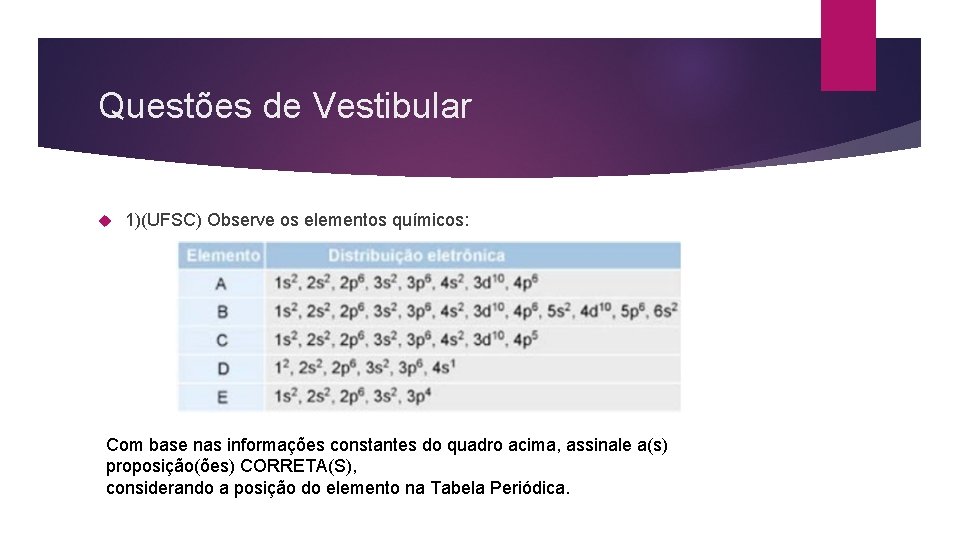 Questões de Vestibular

1)(UFSC) Observe os elementos químicos:

| Elemento | Distribuição eletrônica |
|---|---|
| A | $1s^2, 2s^2, 2p^6, 3s^2, 3p^6, 4s^2, 3d^{10}, 4p^6$ |
| B | $1s^2, 2s^2, 2p^6, 3s^2, 3p^6, 4s^2, 3d^{10}, 4p^6, 5s^2, 4d^{10}, 5p^6, 6s^2$ |
| C | $1s^2, 2s^2, 2p^6, 3s^2, 3p^6, 4s^2, 3d^{10}, 4p^5$ |
| D | $1^2, 2s^2, 2p^6, 3s^2, 3p^6, 4s^1$ |
| E | $1s^2, 2s^2, 2p^6, 3s^2, 3p^4$ |

Com base nas informações constantes do quadro acima, assinale a(s) proposição(ões) CORRETA(S),
considerando a posição do elemento na Tabela Periódica.